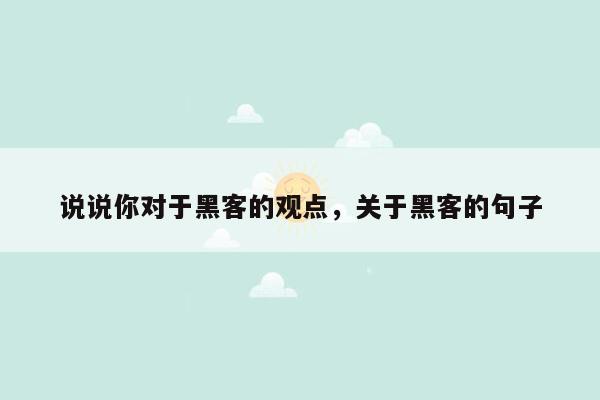 说说你对于黑客的观点，关于黑客的句子